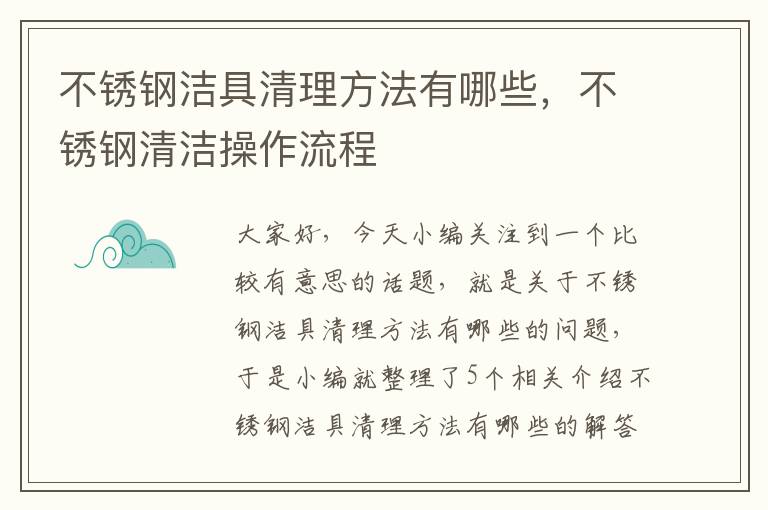 不锈钢洁具清理方法有哪些，不锈钢清洁操作流程

大家好，今天小编关注到一个比较有意思的话题，就是关于不锈钢洁具清理方法有哪些的问题，于是小编就整理了5个相关介绍不锈钢洁具清理方法有哪些的解答